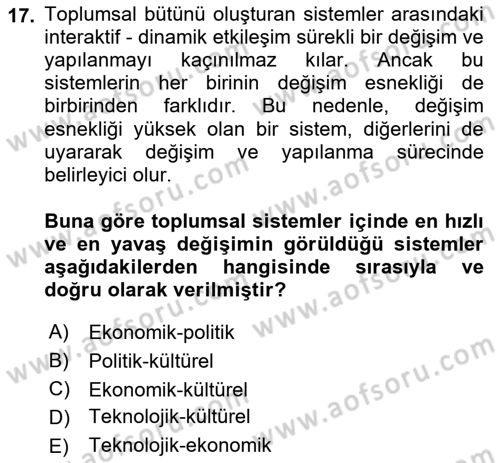 17. Toplumsal bütünü oluşturan sistemler arasındaki interaktif - dinamik etkileşim sürekli bir değişim ve yapılanmayı kaçınılmaz kılar. Ancak bu sistemlerin her birinin değişim esnekliği de birbirinden farklıdır. Bu nedenle, değişim esnekliği yüksek olan bir sistem, diğerlerini de uyararak değişim ve yapılanma sürecinde belirleyici olur.

Buna göre toplumsal sistemler içinde en hızlı ve en yavaş değişimin görüldüğü sistemler aşağıdakilerden hangisinde sırasıyla ve doğru olarak verilmiştir?

A) Ekonomik-politik
B) Politik-kültürel
C) Ekonomik-kültürel
D) Teknolojik-kültürel
E) Teknolojik-ekonomik

www.aofsoru.com